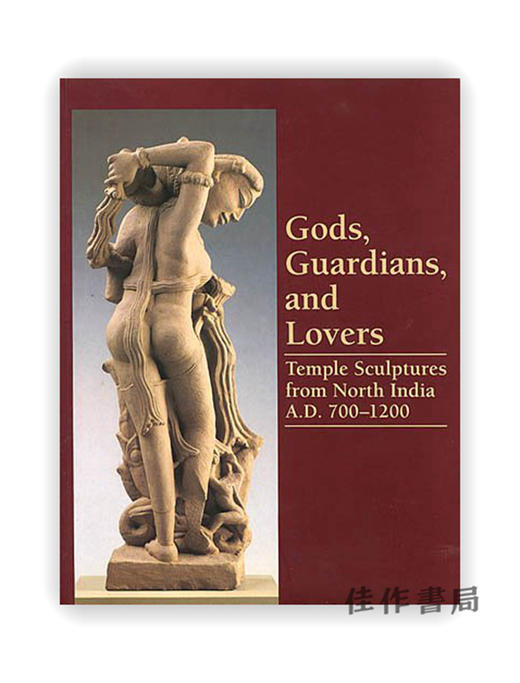 Gods, Guardians, and Lovers

Temple Sculptures from North India A.D. 700–1200

佳作書局